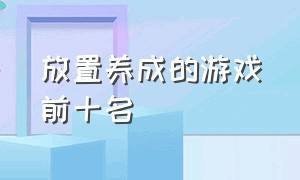 放置养成的游戏前十名